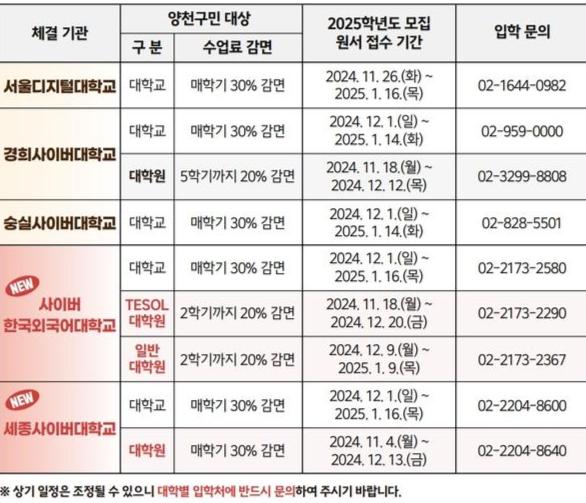 | 체결 기관 | 양천구민 대상 |  | 2025학년도 모집 원서 접수 기간 | 입학 문의 |
|---|---|---|---|---|
|  | 구 분 | 수업료 감면 |  |  |
| 서울디지털대학교 | 대학교 | 매학기 30% 감면 | 2024. 11. 26.(화) ~ 2025. 1. 16.(목) | 02-1644-0982 |
| 경희사이버대학교 | 대학교 | 매학기 30% 감면 | 2024. 12. 1.(일) ~ 2025. 1. 14.(화) | 02-959-0000 |
|  | 대학원 | 5학기까지 20% 감면 | 2024. 11. 18.(월) ~ 2024. 12. 12.(목) | 02-3299-8808 |
| 숭실사이버대학교 | 대학교 | 매학기 30% 감면 | 2024. 12. 1.(일) ~ 2025. 1. 14.(화) | 02-828-5501 |
| NEW 사이버 한국외국어대학교 | 대학교 | 매학기 30% 감면 | 2024. 12. 1.(일) ~ 2025. 1. 16.(목) | 02-2173-2580 |
|  | TESOL 대학원 | 2학기까지 20% 감면 | 2024. 11. 18.(월) ~ 2024. 12. 20.(금) | 02-2173-2290 |
|  | 일반 대학원 | 2학기까지 20% 감면 | 2024. 12. 9.(월) ~ 2025. 1. 9.(목) | 02-2173-2367 |
| NEW 세종사이버대학교 | 대학교 | 매학기 30% 감면 | 2024. 12. 1.(일) ~ 2025. 1. 16.(목) | 02-2204-8600 |
|  | 대학원 | 매학기 30% 감면 | 2024. 11. 4.(월) ~ 2024. 12. 13.(금) | 02-2204-8640 |

※ 상기 일정은 조정될 수 있으니 대학별 입학처에 반드시 문의하여 주시기 바랍니다.